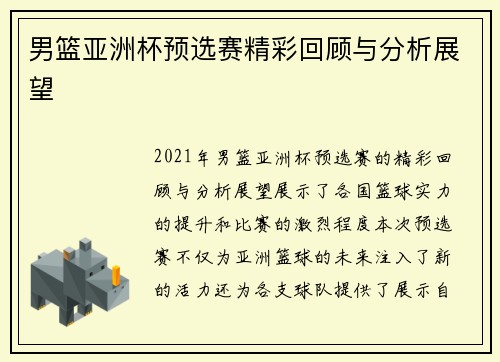 男篮亚洲杯预选赛精彩回顾与分析展望

2021年男篮亚洲杯预选赛的精彩回顾与分析展望展示了各国篮球实力的提升和比赛的激烈程度本次预选赛不仅为亚洲篮球的未来注入了新的活力还为各支球队提供了展示自